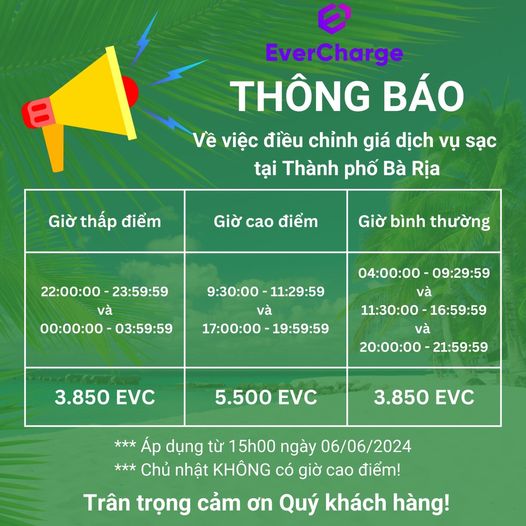 EverCharge

THÔNG BÁO

Về việc điều chỉnh giá dịch vụ sạc tại Thành phố Bà Rịa

| Giờ thấp điểm | Giờ cao điểm | Giờ bình thường |
|---|---|---|
| 22:00:00 - 23:59:59 và 00:00:00 - 03:59:59 | 9:30:00 - 11:29:59 và 17:00:00 - 19:59:59 | 04:00:00 - 09:29:59 và 11:30:00 - 16:59:59 và 20:00:00 - 21:59:59 |
| 3.850 EVC | 5.500 EVC | 3.850 EVC |

*** Áp dụng từ 15h00 ngày 06/06/2024
*** Chủ nhật KHÔNG có giờ cao điểm!

Trân trọng cảm ơn Quý khách hàng!